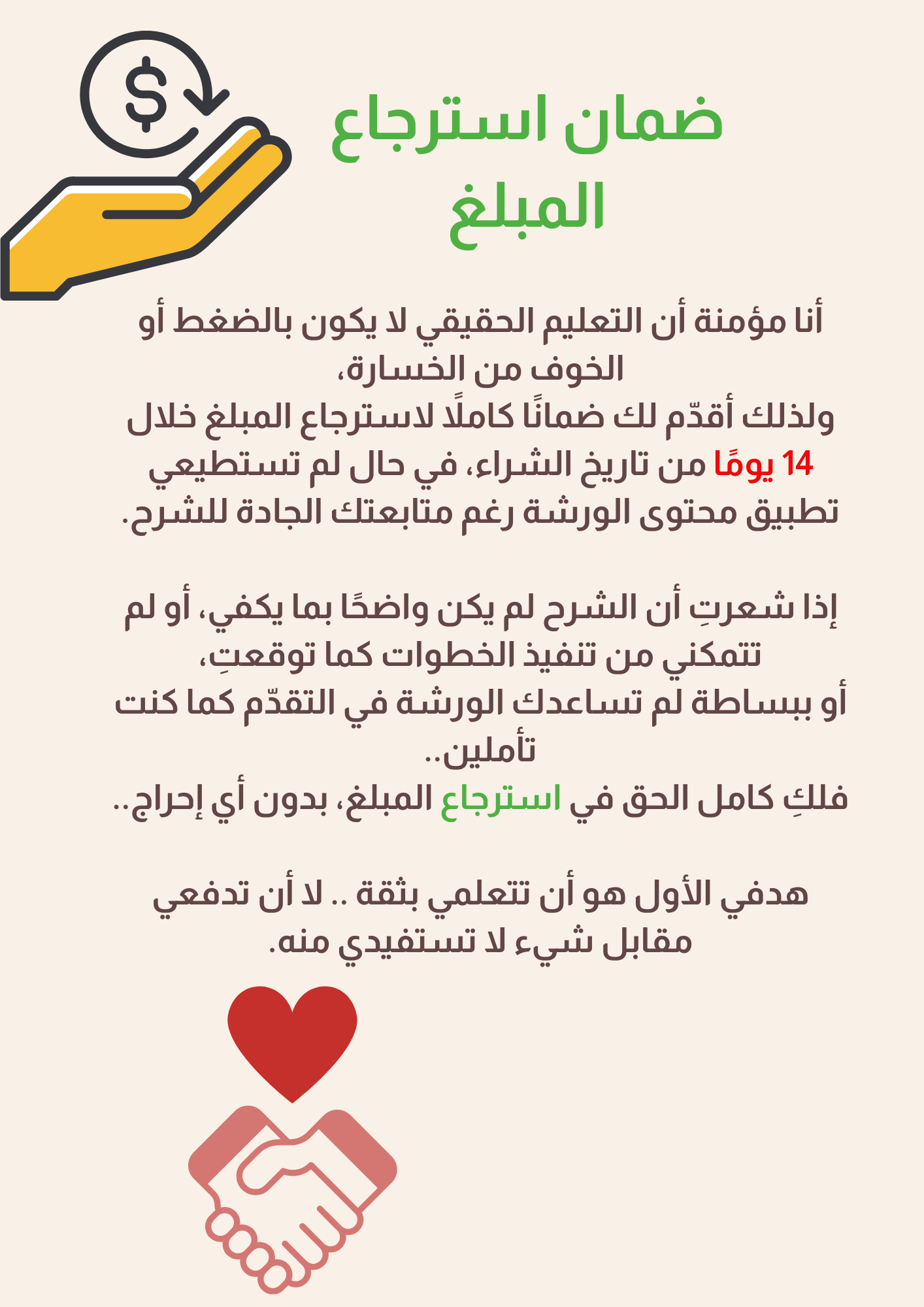 ضمان استرجاع المبلغ

أنا مؤمنة أن التعليم الحقيقي لا يكون بالضغط أو الخوف من الخسارة،
ولذلك أقدّم لك ضمانًا كاملًا لاسترجاع المبلغ خلال 14 يومًا من تاريخ الشراء، في حال لم تستطيعي تطبيق محتوى الورشة رغم متابعتك الجادة للشرح.

إذا شعرتِ أن الشرح لم يكن واضحًا بما يكفي، أو لم تتمكني من تنفيذ الخطوات كما توقعتِ،
أو ببساطة لم تساعدك الورشة في التقدّم كما كنت تأملين..
فلكِ كامل الحق في استرجاع المبلغ، بدون أي إحراج..

هدفي الأول هو أن تتعلمي بثقة .. لا أن تدفعي مقابل شيء لا تستفيدي منه.